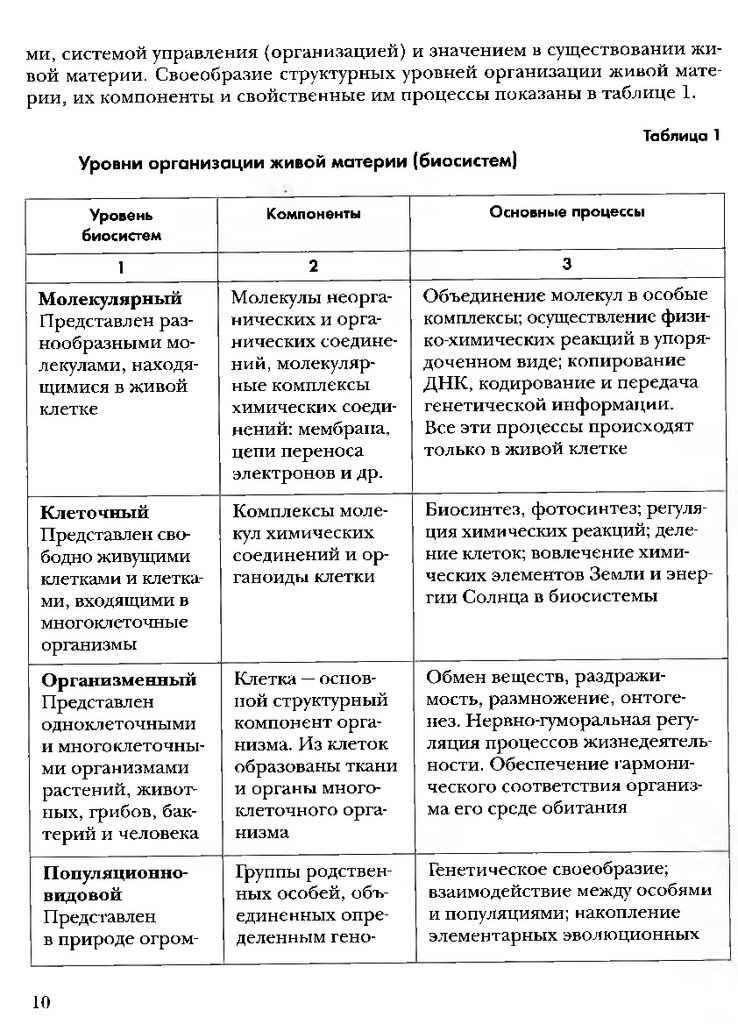 ми, системой управления (организацией) и значением в существовании живой материи. Своеобразие структурных уровней организации живой материи, их компоненты и свойственные им процессы показаны в таблице 1.

Таблица 1

Уровни организации живой материи (биосистем)

| Уровень биосистем | Компоненты | Основные процессы |
|---|---|---|
| 1 | 2 | 3 |
| **Молекулярный** Представлен разнообразными молекулами, находящимися в живой клетке | Молекулы неорганических и органических соединений, молекулярные комплексы химических соединений: мембрана, цепи переноса электронов и др. | Объединение молекул в особые комплексы; осуществление физико-химических реакций в упорядоченном виде; копирование ДНК, кодирование и передача генетической информации. Все эти процессы происходят только в живой клетке |
| **Клеточный** Представлен свободно живущими клетками и клетками, входящими в многоклеточные организмы | Комплексы молекул химических соединений и органоиды клетки | Биосинтез, фотосинтез; регуляция химических реакций; деление клеток; вовлечение химических элементов Земли и энергии Солнца в биосистемы |
| **Организменный** Представлен одноклеточными и многоклеточными организмами растений, животных, грибов, бактерий и человека | Клетка — основной структурный компонент организма. Из клеток образованы ткани и органы многоклеточного организма | Обмен веществ, раздражимость, размножение, онтогенез. Нервно-гуморальная регуляция процессов жизнедеятельности. Обеспечение гармонического соответствия организма его среде обитания |
| **Популяционно-видовой** Представлен в природе огром- | Группы родственных особей, объединенных определенным гено- | Генетическое своеобразие; взаимодействие между особями и популяциями; накопление элементарных эволюционных |

10